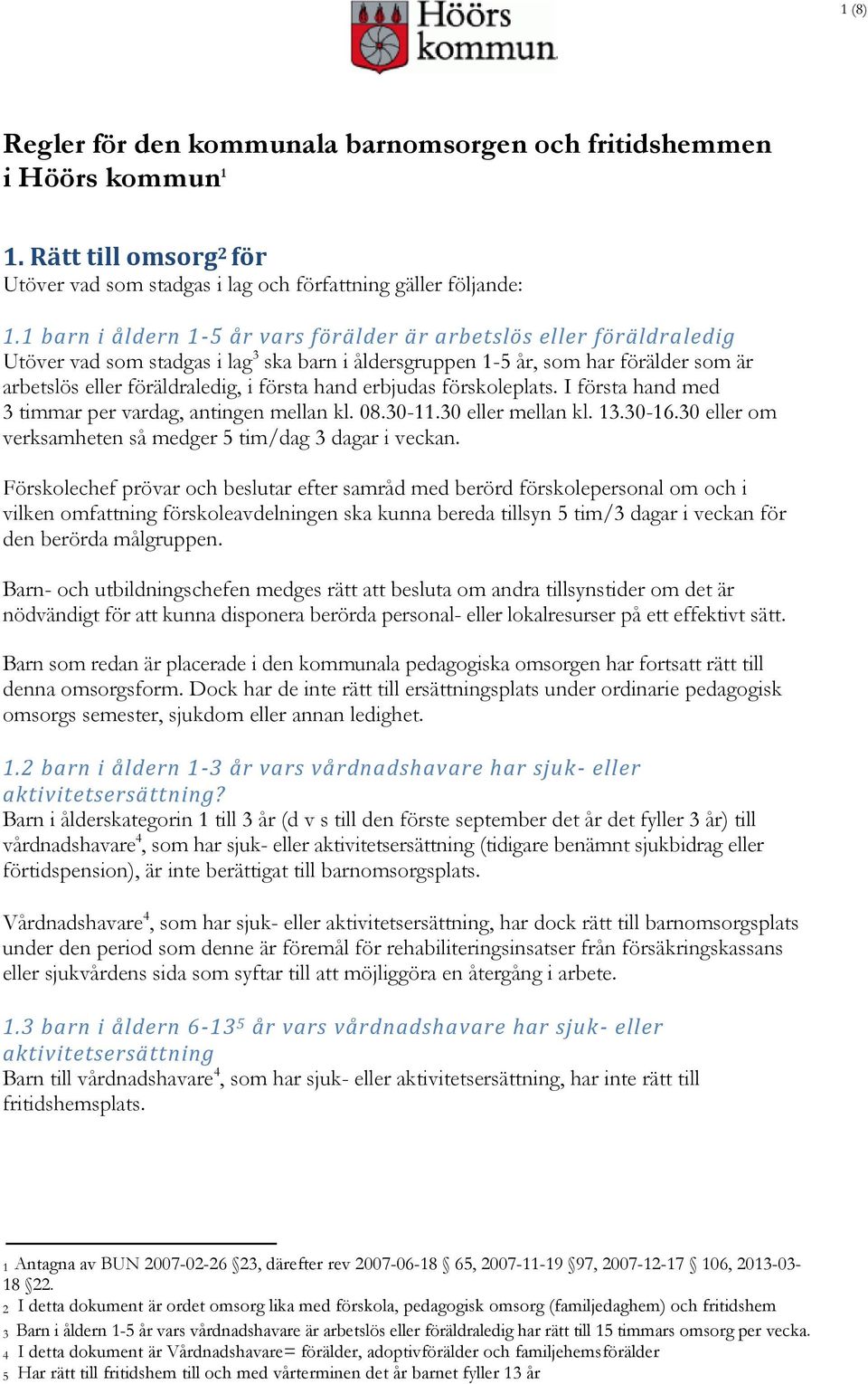 1 (8)

Höörs kommun

Regler för den kommunala barnomsorgen och fritidshemmen i Höörs kommun$^1$

1. Rätt till omsorg$^2$ för
Utöver vad som stadgas i lag och författning gäller följande:

1.1 barn i åldern 1-5 år vars förälder är arbetslös eller föräldraledig
Utöver vad som stadgas i lag$^3$ ska barn i åldersgruppen 1-5 år, som har förälder som är arbetslös eller föräldraledig, i första hand erbjudas förskoleplats. I första hand med 3 timmar per vardag, antingen mellan kl. 08.30-11.30 eller mellan kl. 13.30-16.30 eller om verksamheten så medger 5 tim/dag 3 dagar i veckan.

Förskolechef prövar och beslutar efter samråd med berörd förskolepersonal om och i vilken omfattning förskoleavdelningen ska kunna bereda tillsyn 5 tim/3 dagar i veckan för den berörda målgruppen.

Barn- och utbildningschefen medges rätt att besluta om andra tillsynstider om det är nödvändigt för att kunna disponera berörda personal- eller lokalresurser på ett effektivt sätt.

Barn som redan är placerade i den kommunala pedagogiska omsorgen har fortsatt rätt till denna omsorgsform. Dock har de inte rätt till ersättningsplats under ordinarie pedagogisk omsorgs semester, sjukdom eller annan ledighet.

1.2 barn i åldern 1-3 år vars vårdnadshavare har sjuk- eller aktivitetsersättning?
Barn i ålderskategorin 1 till 3 år (d v s till den förste september det år det fyller 3 år) till vårdnadshavare$^4$, som har sjuk- eller aktivitetsersättning (tidigare benämnt sjukbidrag eller förtidspension), är inte berättigat till barnomsorgsplats.

Vårdnadshavare$^4$, som har sjuk- eller aktivitetsersättning, har dock rätt till barnomsorgsplats under den period som denne är föremål för rehabiliteringsinsatser från försäkringskassans eller sjukvårdens sida som syftar till att möjliggöra en återgång i arbete.

1.3 barn i åldern 6-13$^5$ år vars vårdnadshavare har sjuk- eller aktivitetsersättning
Barn till vårdnadshavare$^4$, som har sjuk- eller aktivitetsersättning, har inte rätt till fritidshemsplats.

1 Antagna av BUN 2007-02-26 §23, därefter rev 2007-06-18 § 65, 2007-11-19 §97, 2007-12-17 § 106, 2013-03-18 §22.
2 I detta dokument är ordet omsorg lika med förskola, pedagogisk omsorg (familjedaghem) och fritidshem
3 Barn i åldern 1-5 år vars vårdnadshavare är arbetslös eller föräldraledig har rätt till 15 timmars omsorg per vecka.
4 I detta dokument är Vårdnadshavare= förälder, adoptivförälder och familjehemsförälder
5 Har rätt till fritidshem till och med vårterminen det år barnet fyller 13 år